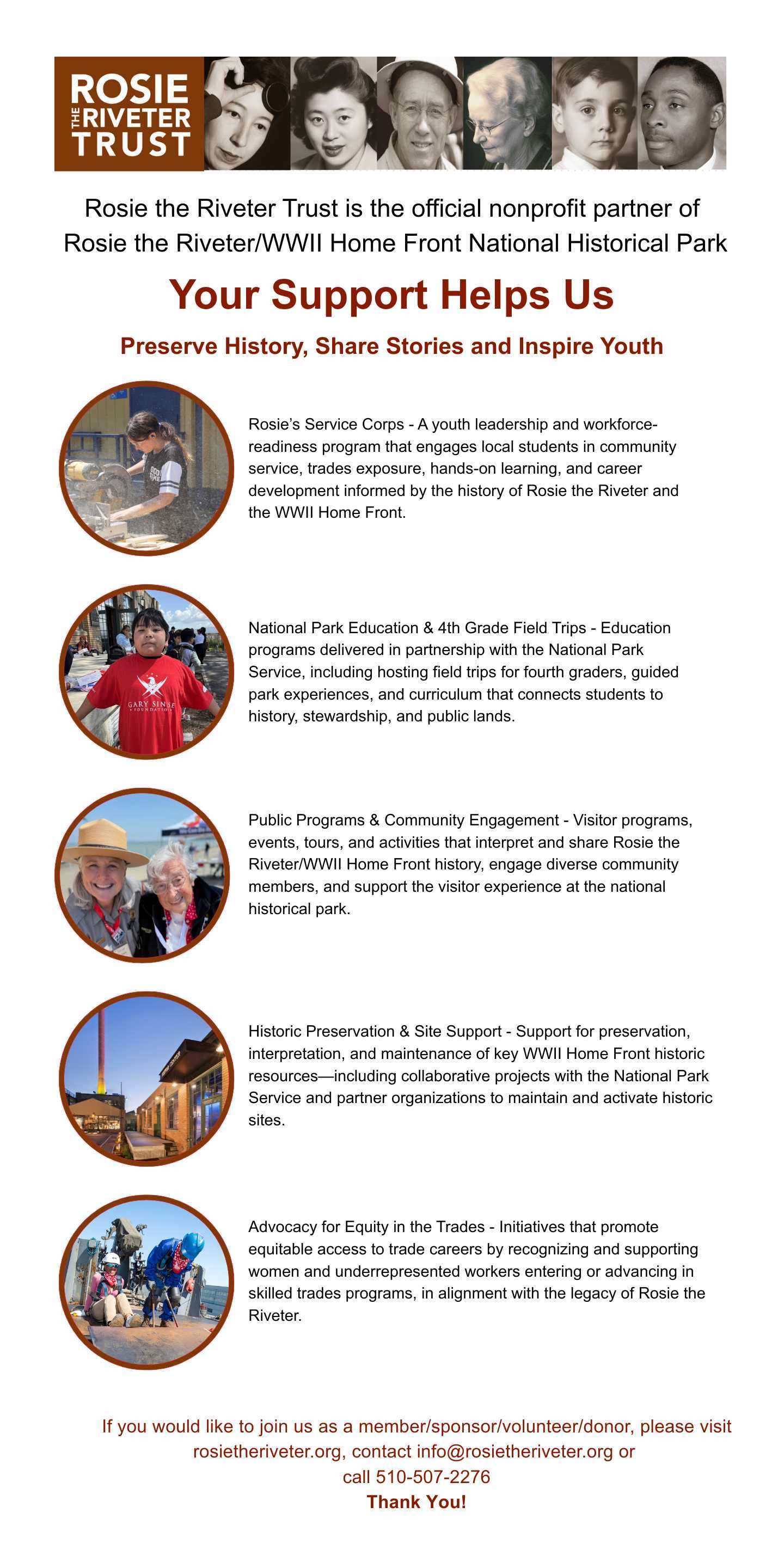 ROSIE THE RIVETER TRUST

Rosie the Riveter Trust is the official nonprofit partner of Rosie the Riveter/WWII Home Front National Historical Park

Your Support Helps Us

Preserve History, Share Stories and Inspire Youth

Rosie's Service Corps - A youth leadership and workforce-readiness program that engages local students in community service, trades exposure, hands-on learning, and career development informed by the history of Rosie the Riveter and the WWII Home Front.

GARY SINISE FOUNDATION

National Park Education & 4th Grade Field Trips - Education programs delivered in partnership with the National Park Service, including hosting field trips for fourth graders, guided park experiences, and curriculum that connects students to history, stewardship, and public lands.

Public Programs & Community Engagement - Visitor programs, events, tours, and activities that interpret and share Rosie the Riveter/WWII Home Front history, engage diverse community members, and support the visitor experience at the national historical park.

Historic Preservation & Site Support - Support for preservation, interpretation, and maintenance of key WWII Home Front historic resources—including collaborative projects with the National Park Service and partner organizations to maintain and activate historic sites.

Advocacy for Equity in the Trades - Initiatives that promote equitable access to trade careers by recognizing and supporting women and underrepresented workers entering or advancing in skilled trades programs, in alignment with the legacy of Rosie the Riveter.

If you would like to join us as a member/sponsor/volunteer/donor, please visit rosietheriveter.org, contact info@rosietheriveter.org or call 510-507-2276

Thank You!